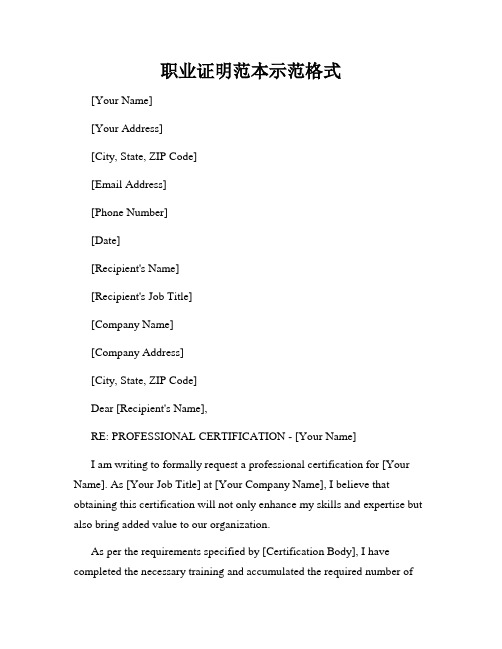 职业证明范本示范格式

[Your Name]

[Your Address]

[City, State, ZIP Code]

[Email Address]

[Phone Number]

[Date]

[Recipient's Name]

[Recipient's Job Title]

[Company Name]

[Company Address]

[City, State, ZIP Code]

Dear [Recipient's Name],

RE: PROFESSIONAL CERTIFICATION - [Your Name]

I am writing to formally request a professional certification for [Your Name]. As [Your Job Title] at [Your Company Name], I believe that obtaining this certification will not only enhance my skills and expertise but also bring added value to our organization.

As per the requirements specified by [Certification Body], I have completed the necessary training and accumulated the required number of